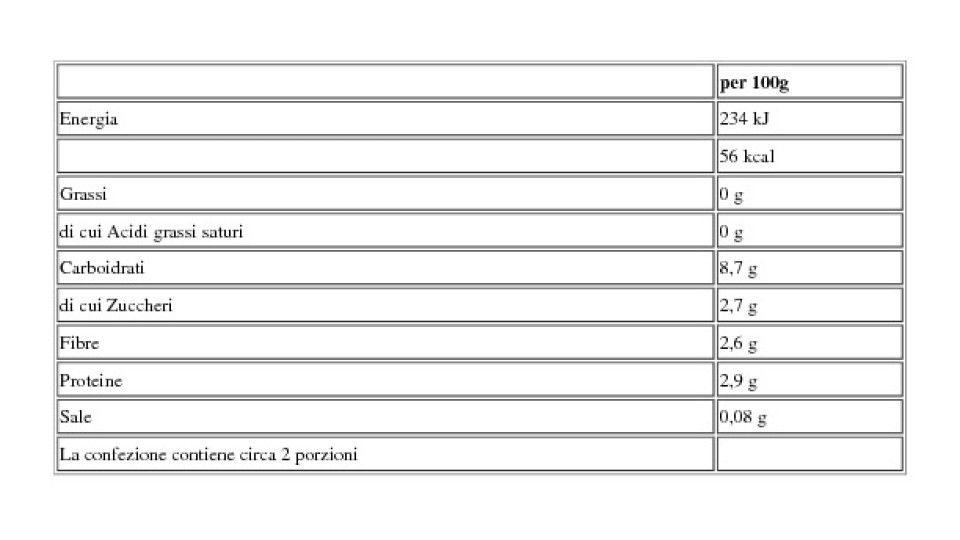 | | per 100g |
|---|---|
| Energia | 234 kJ |
| | 56 kcal |
| Grassi | 0 g |
| di cui Acidi grassi saturi | 0 g |
| Carboidrati | 8,7 g |
| di cui Zuccheri | 2,7 g |
| Fibre | 2,6 g |
| Proteine | 2,9 g |
| Sale | 0,08 g |
| La confezione contiene circa 2 porzioni | |